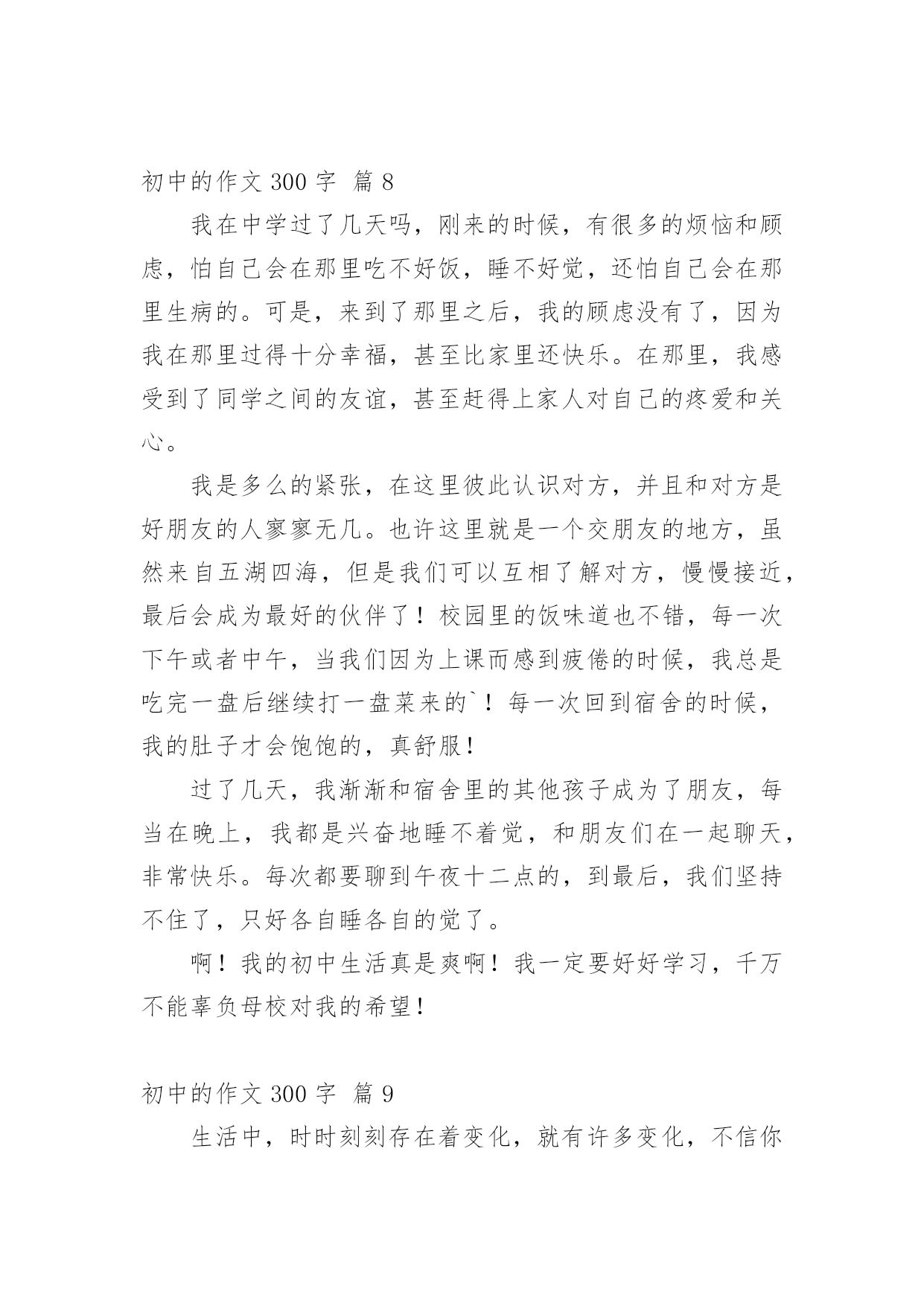 初中的作文 300 字 篇 8

我在中学过了几天吗，刚来的时候，有很多的烦恼和顾虑，怕自己会在那里吃不好饭，睡不好觉，还怕自己会在那里生病的。可是，来到了那里之后，我的顾虑没有了，因为我在那里过得十分幸福，甚至比家里还快乐。在那里，我感受到了同学之间的友谊，甚至赶得上家人对自己的疼爱和关心。

我是多么的紧张，在这里彼此认识对方，并且和对方是好朋友的人寥寥无几。也许这里就是一个交朋友的地方，虽然来自五湖四海，但是我们可以互相了解对方，慢慢接近，最后会成为最好的伙伴了！校园里的饭味道也不错，每一次下午或者中午，当我们因为上课而感到疲倦的时候，我总是吃完一盘后继续打一盘菜来的`！每一次回到宿舍的时候，我的肚子才会饱饱的，真舒服！

过了几天，我渐渐和宿舍里的其他孩子成为了朋友，每当在晚上，我都是兴奋地睡不着觉，和朋友们在一起聊天，非常快乐。每次都要聊到午夜十二点的，到最后，我们坚持不住了，只好各自睡各自的觉了。

啊！我的初中生活真是爽啊！我一定要好好学习，千万不能辜负母校对我的希望！

初中的作文 300 字 篇 9

生活中，时时刻刻存在着变化，就有许多变化，不信你